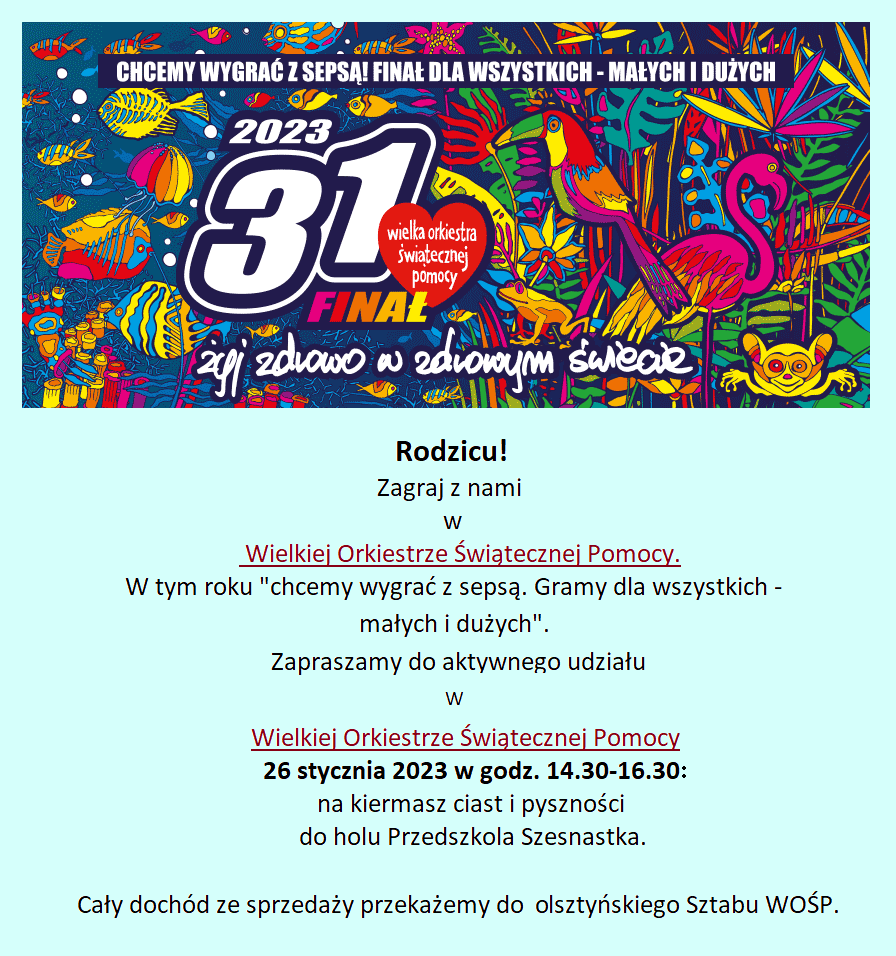 CHCEMY WYGRAĆ Z SEPSĄ! FINAŁ DLA WSZYSTKICH - MAŁYCH I DUŻYCH

2023
31
wielka orkiestra świątecznej pomocy
FINAŁ
żyj zdrowo w zdrowym świecie

Rodzicu!
Zagraj z nami
w
Wielkiej Orkiestrze Świątecznej Pomocy.
W tym roku "chcemy wygrać z sepsą. Gramy dla wszystkich - małych i dużych".
Zapraszamy do aktywnego udziału
w
Wielkiej Orkiestrze Świątecznej Pomocy
26 stycznia 2023 w godz. 14.30-16.30:
na kiermasz ciast i pyszności
do holu Przedszkola Szesnastka.

Cały dochód ze sprzedaży przekażemy do olsztyńskiego Sztabu WOŚP.